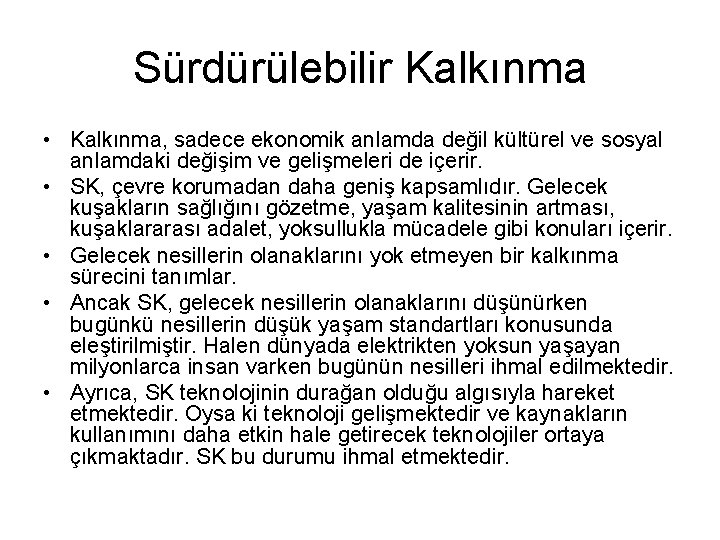 Sürdürülebilir Kalkınma

• Kalkınma, sadece ekonomik anlamda değil kültürel ve sosyal anlamdaki değişim ve gelişmeleri de içerir.
• SK, çevre korumadan daha geniş kapsamlıdır. Gelecek kuşakların sağlığını gözetme, yaşam kalitesinin artması, kuşaklararası adalet, yoksullukla mücadele gibi konuları içerir.
• Gelecek nesillerin olanaklarını yok etmeyen bir kalkınma sürecini tanımlar.
• Ancak SK, gelecek nesillerin olanaklarını düşünürken bugünkü nesillerin düşük yaşam standartları konusunda eleştirilmiştir. Halen dünyada elektrikten yoksun yaşayan milyonlarca insan varken bugünün nesilleri ihmal edilmektedir.
• Ayrıca, SK teknolojinin durağan olduğu algısıyla hareket etmektedir. Oysa ki teknoloji gelişmektedir ve kaynakların kullanımını daha etkin hale getirecek teknolojiler ortaya çıkmaktadır. SK bu durumu ihmal etmektedir.